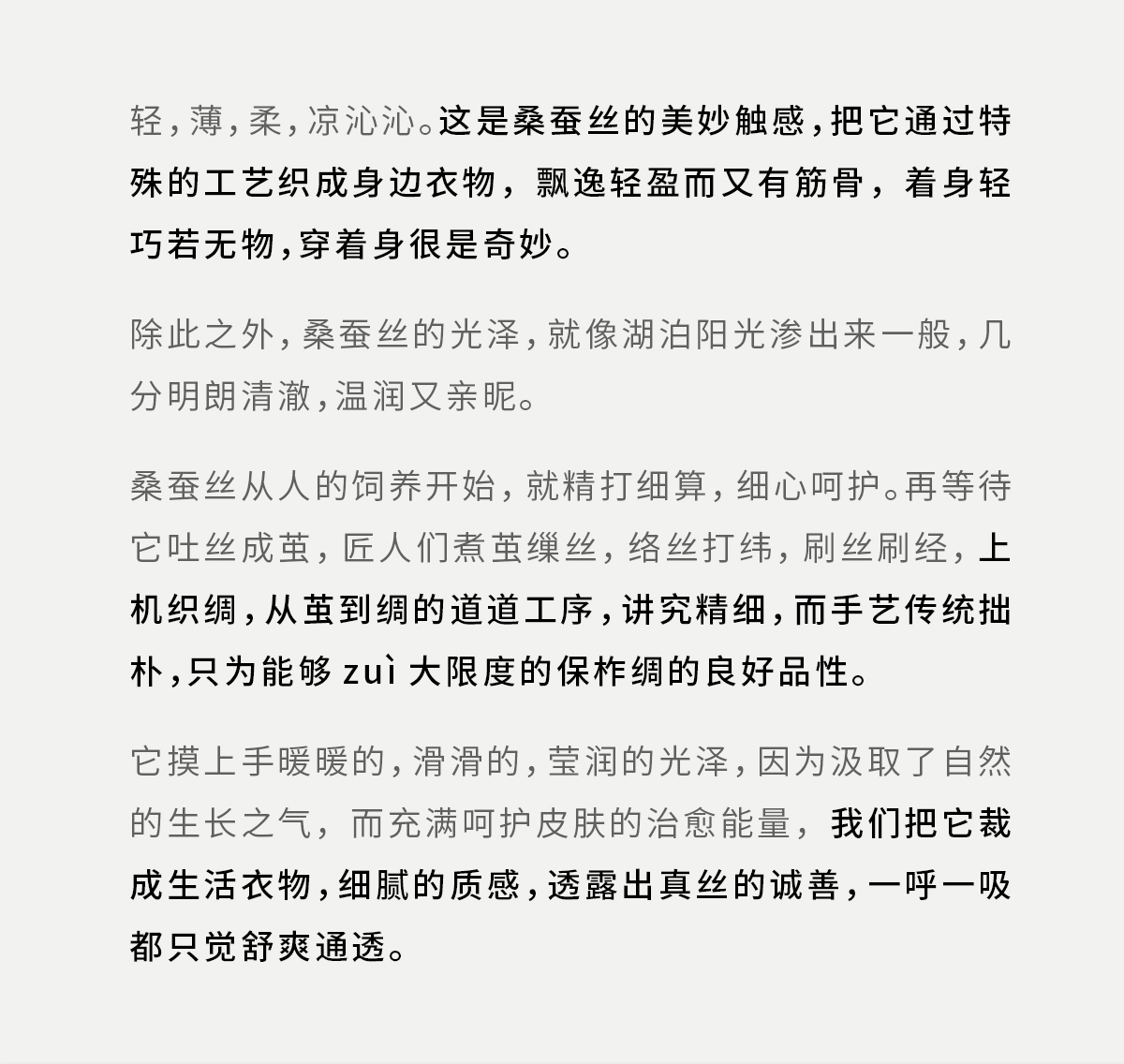 轻，薄，柔，凉沁沁。这是桑蚕丝的美妙触感，把它通过特殊的工艺织成身边衣物，飘逸轻盈而又有筋骨，着身轻巧若无物，穿着身很是奇妙。

除此之外，桑蚕丝的光泽，就像湖泊阳光渗出来一般，几分明朗清澈，温润又亲昵。

桑蚕丝从人的饲养开始，就精打细算，细心呵护。再等待它吐丝成茧，匠人们煮茧缫丝，络丝打纬，刷丝刷经，上机织绸，从茧到绸的道道工序，讲究精细，而手艺传统拙朴，只为能够 zuì 大限度的保柞绸的良好品性。

它摸上手暖暖的，滑滑的，莹润的光泽，因为汲取了自然的生长之气，而充满呵护皮肤的治愈能量，我们把它裁成生活衣物，细腻的质感，透露出真丝的诚善，一呼一吸都只觉舒爽通透。